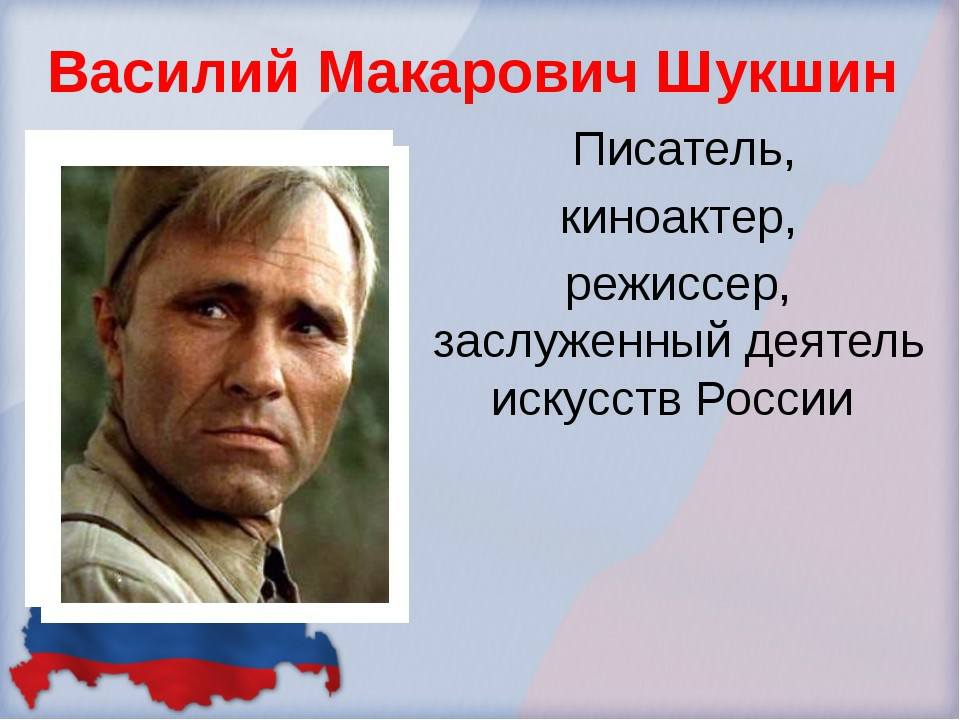 Василий Макарович Шукшин

Писатель,
киноактер,
режиссер,
заслуженный деятель искусств России